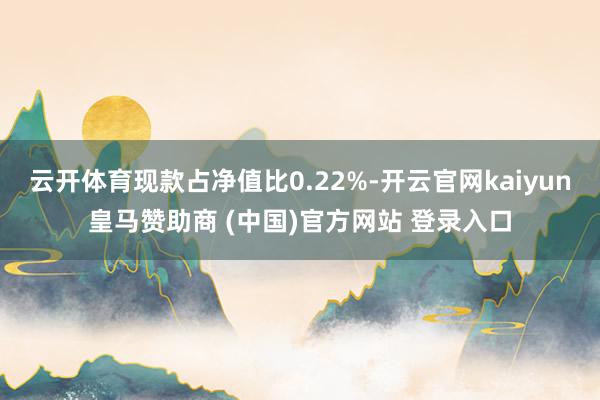 云开体育现款占净值比0.22%-开云官网kaiyun皇马赞助商 (中国)官方网站 登录入口